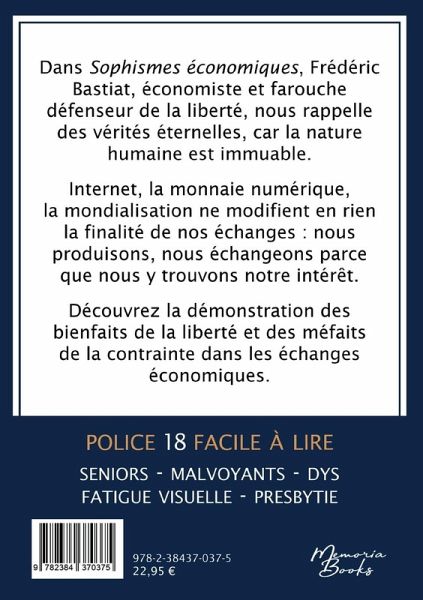 Dans Sophismes économiques, Frédéric Bastiat, économiste et farouche défenseur de la liberté, nous rappelle des vérités éternelles, car la nature humaine est immuable.

Internet, la monnaie numérique, la mondialisation ne modifient en rien la finalité de nos échanges : nous produisons, nous échangeons parce que nous y trouvons notre intérêt.

Découvrez la démonstration des bienfaits de la liberté et des méfaits de la contrainte dans les échanges économiques.

POLICE 18 FACILE À LIRE

SENIORS - MALVOYANTS - DYS
FATIGUE VISUELLE - PRESBYTIE

9 782384 370375

978-2-38437-037-5
22,95 €

Memoria Books